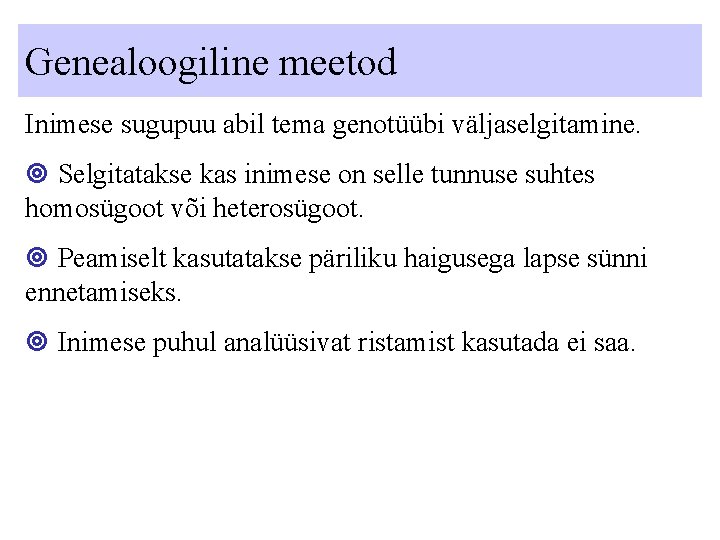 Genealoogiline meetod

Inimese sugupuu abil tema genotüübi väljaselgitamine.

• Selgitatakse kas inimese on selle tunnuse suhtes homosügoot või heterosügoot.

• Peamiselt kasutatakse päriliku haigusega lapse sünni ennetamiseks.

• Inimese puhul analüüsivat ristamist kasutada ei saa.